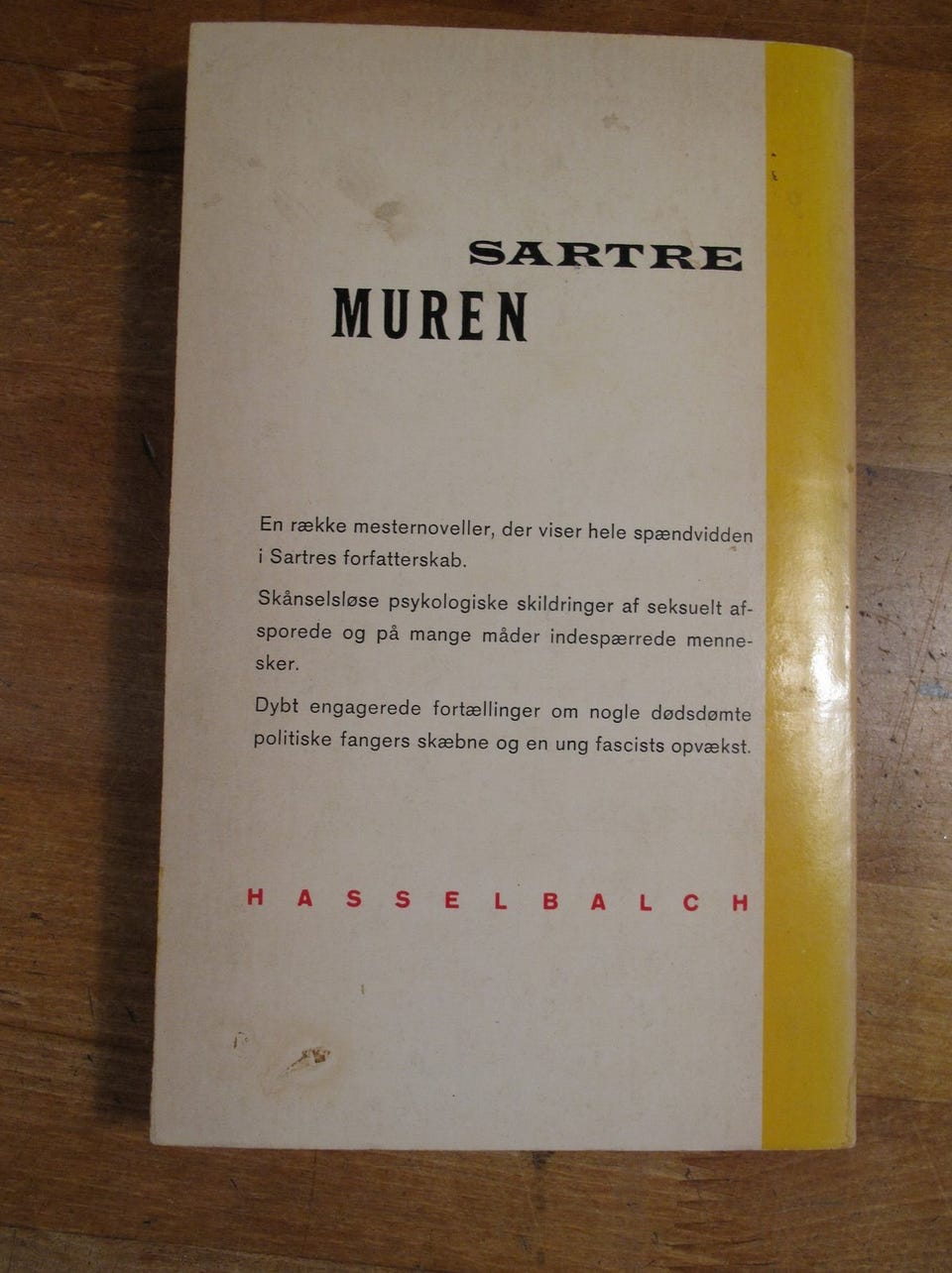 SARTRE

MUREN

En række mesternoveller, der viser hele spændvidden i Sartres forfatterskab.

Skånselsløse psykologiske skildringer af seksuelt afsporede og på mange måder indespærrede mennesker.

Dybt engagerede fortællinger om nogle dødsdømte politiske fangers skæbne og en ung fascists opvækst.

HASSELBALCH